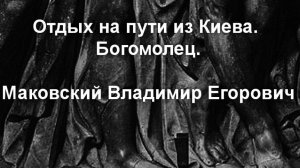 Отдых на пути из Киева. Богомолец.

Маковский Владимир Егорович